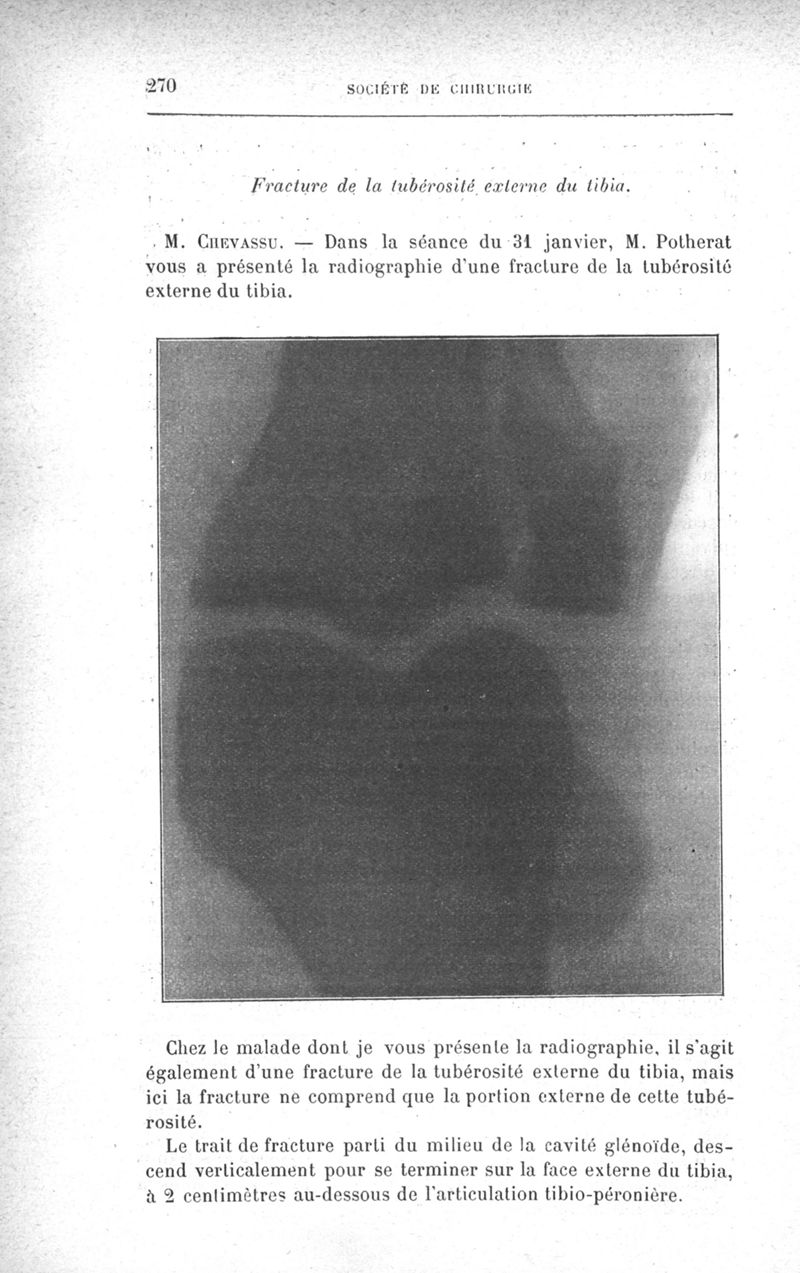 270 SOCIÉTÉ DE CHIRURGIE

Fracture de la tubérosité externe du tibia.

M. Chevassu. — Dans la séance du 31 janvier, M. Potherat vous a présenté la radiographie d'une fracture de la tubérosité externe du tibia.

Chez le malade dont je vous présente la radiographie, il s'agit également d'une fracture de la tubérosité externe du tibia, mais ici la fracture ne comprend que la portion externe de cette tubérosité.

Le trait de fracture parti du milieu de la cavité glénoïde, descend verticalement pour se terminer sur la face externe du tibia, à 2 centimètres au-dessous de l'articulation tibio-péronière.